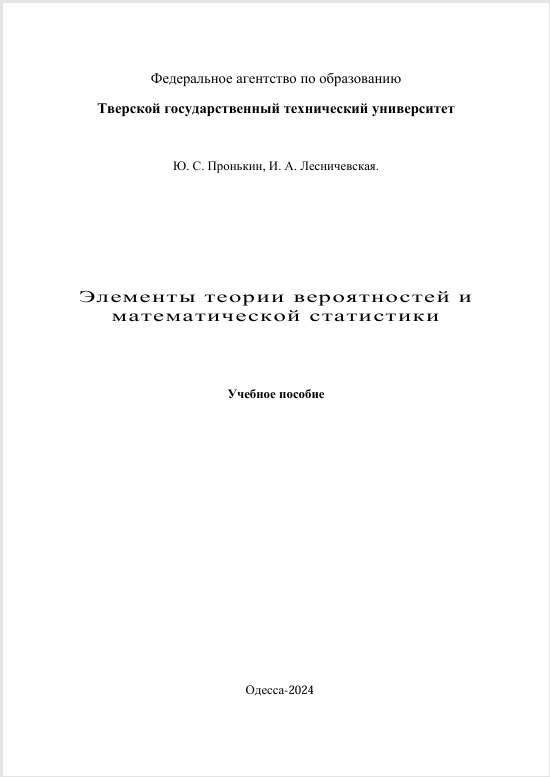 Федеральное агентство по образованию

Тверской государственный технический университет

Ю. С. Пронькин, И. А. Лесничевская.

Элементы теории вероятностей и математической статистики

Учебное пособие

Одесса-2024